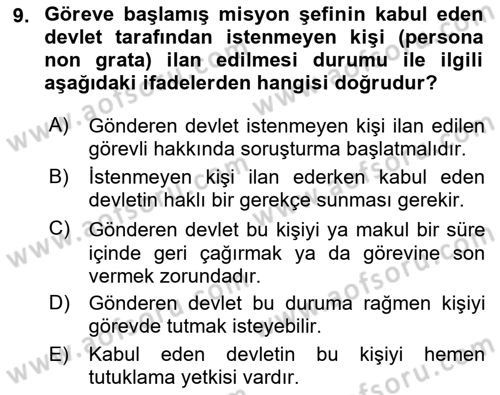 9. Göreve başlamış misyon şefinin kabul eden devlet tarafından istenmeyen kişi (persona non grata) ilan edilmesi durumu ile ilgili aşağıdaki ifadelerden hangisi doğrudur?

A) Gönderen devlet istenmeyen kişi ilan edilen görevli hakkında soruşturma başlatmalıdır.
B) İstenmeyen kişi ilan ederken kabul eden devletin haklı bir gerekçe sunması gerekir.
C) Gönderen devlet bu kişiyi ya makul bir süre içinde geri çağırmak ya da görevine son vermek zorundadır.
D) Gönderen devlet bu duruma rağmen kişiyi görevde tutmak isteyebilir.
E) Kabul eden devletin bu kişiyi hemen tutuklama yetkisi vardır.

www.aofsoru.com